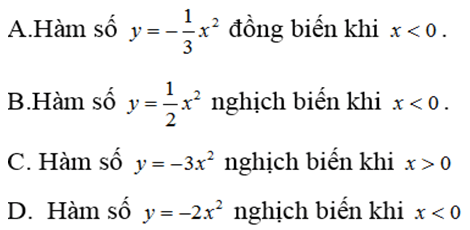 A.Hàm số $y=-\frac{1}{3}x^2$ đồng biến khi $x<0$.

B.Hàm số $y=\frac{1}{2}x^2$ nghịch biến khi $x<0$.

C. Hàm số $y=-3x^2$ nghịch biến khi $x>0$

D. Hàm số $y=-2x^2$ nghịch biến khi $x<0$